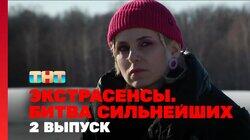 ТНТ
ЭКСТРАСЕНСЫ.
БИТВА СИЛЬНЕЙШИХ
2 ВЫПУСК